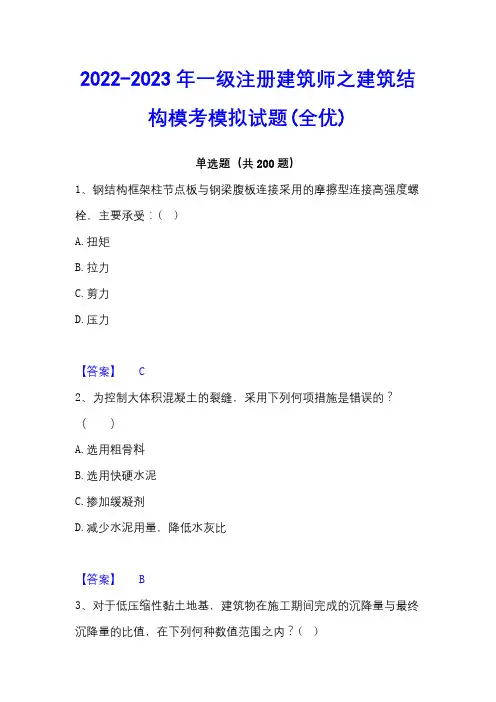 2022-2023 年一级注册建筑师之建筑结构模考模拟试题(全优)

单选题（共 200 题）

1、钢结构框架柱节点板与钢梁腹板连接采用的摩擦型连接高强度螺栓，主要承受：（ ）

A. 扭矩

B. 拉力

C. 剪力

D. 压力

【答案】 C

2、为控制大体积混凝土的裂缝，采用下列何项措施是错误的？（ ）

A. 选用粗骨料

B. 选用快硬水泥

C. 掺加缓凝剂

D. 减少水泥用量，降低水灰比

【答案】 B

3、对于低压缩性黏土地基，建筑物在施工期间完成的沉降量与最终沉降量的比值，在下列何种数值范围之内？（ ）